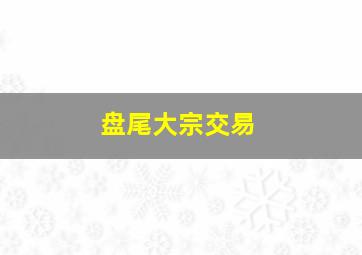 盘尾大宗交易